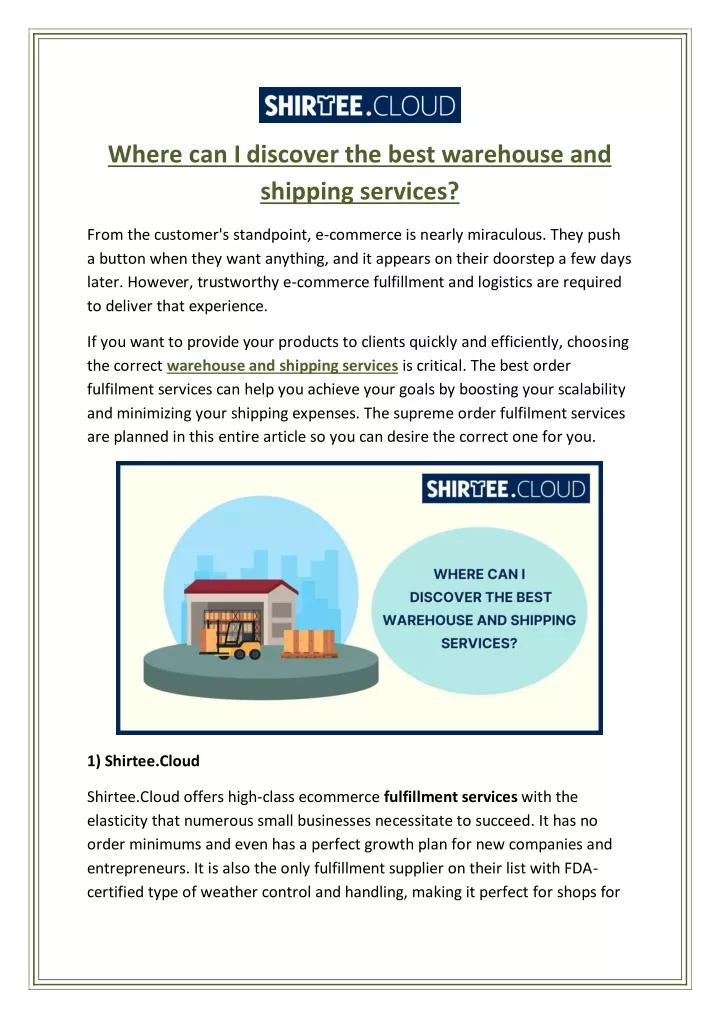 SHIRTEE.CLOUD

Where can I discover the best warehouse and shipping services?

From the customer's standpoint, e-commerce is nearly miraculous. They push a button when they want anything, and it appears on their doorstep a few days later. However, trustworthy e-commerce fulfillment and logistics are required to deliver that experience.

If you want to provide your products to clients quickly and efficiently, choosing the correct warehouse and shipping services is critical. The best order fulfilment services can help you achieve your goals by boosting your scalability and minimizing your shipping expenses. The supreme order fulfilment services are planned in this entire article so you can desire the correct one for you.

SHIRTEE.CLOUD

WHERE CAN I DISCOVER THE BEST WAREHOUSE AND SHIPPING SERVICES?

1) Shirtee.Cloud

Shirtee.Cloud offers high-class ecommerce fulfillment services with the elasticity that numerous small businesses necessitate to succeed. It has no order minimums and even has a perfect growth plan for new companies and entrepreneurs. It is also the only fulfillment supplier on their list with FDA-certified type of weather control and handling, making it perfect for shops for